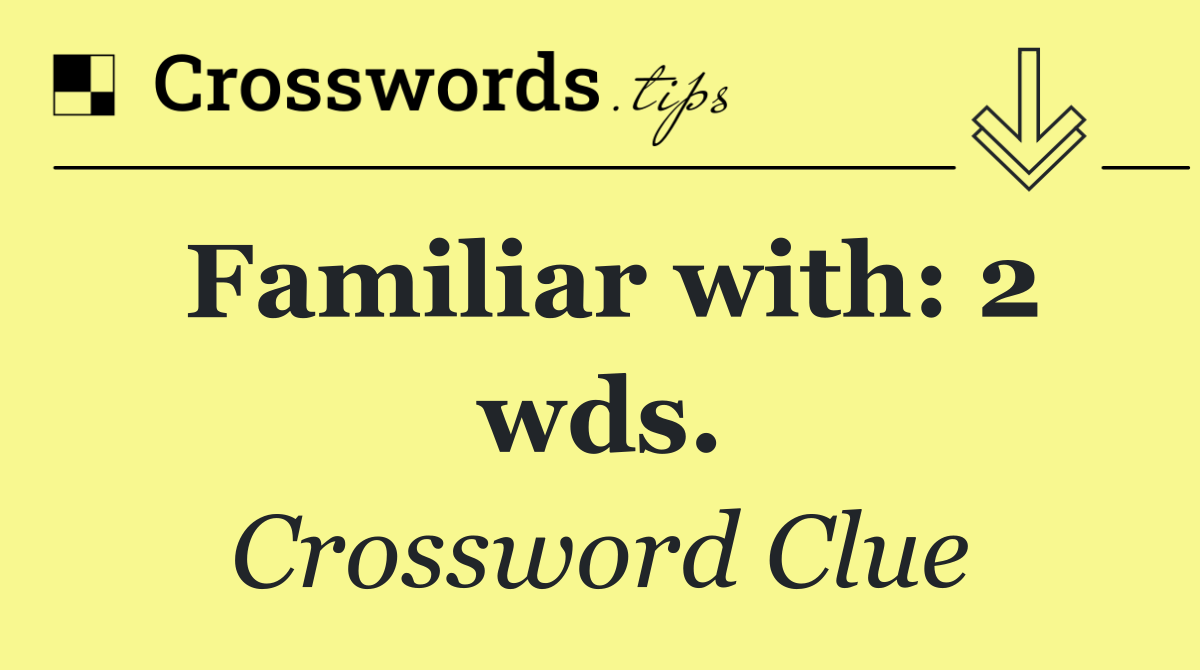 Crosswords.tips

Familiar with: 2 wds.

Crossword Clue